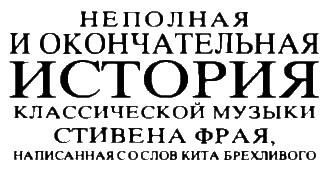 НЕПОЛНАЯ
И ОКОНЧАТЕЛЬНАЯ
ИСТОРИЯ
КЛАССИЧЕСКОЙ МУЗЫКИ
СТИВЕНА ФРАЯ,
НАПИСАННАЯ СО СЛОВ КИТА БРЕХЛИВОГО